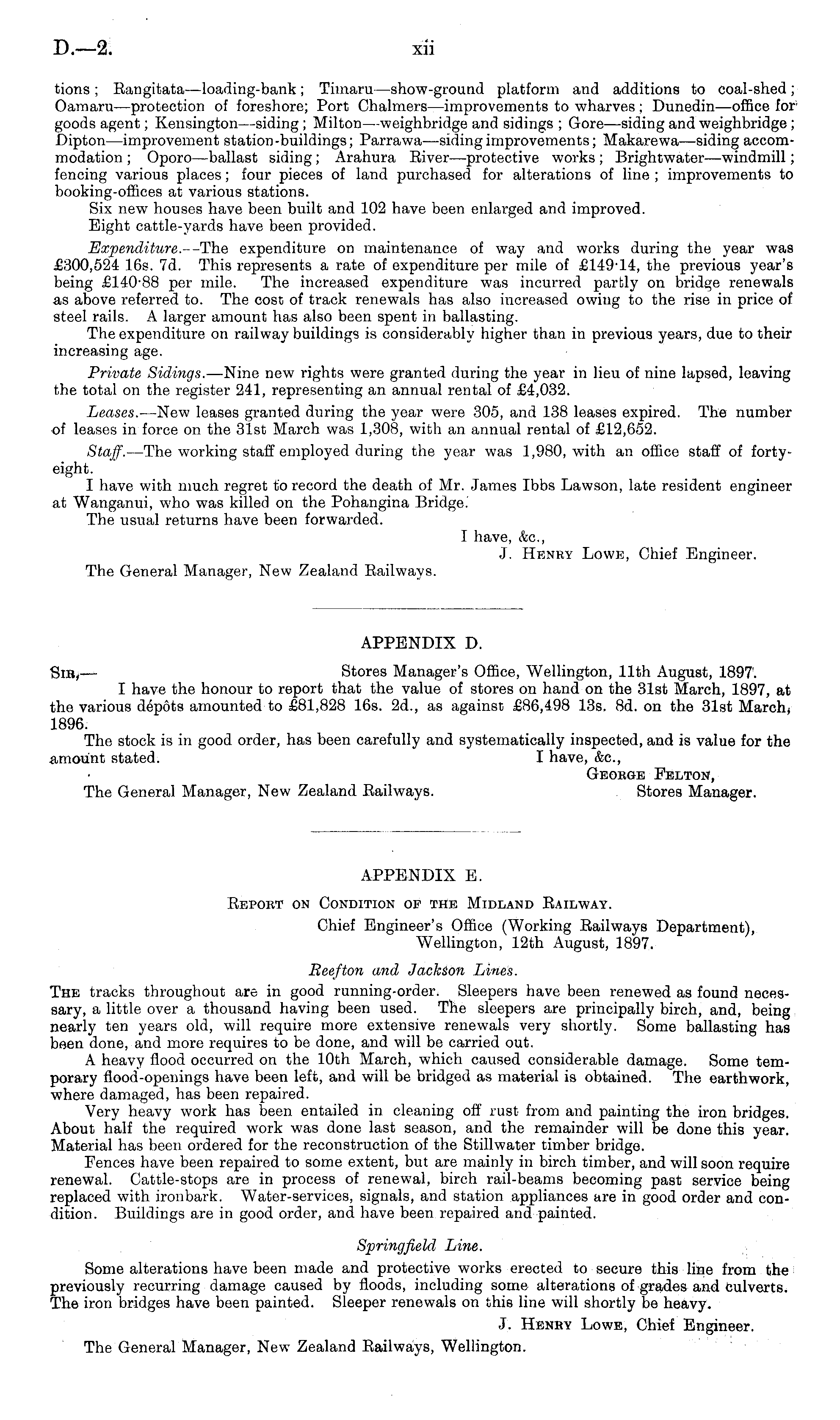 D.—2. xii

tions; Rangitata—loading-bank; Timaru—show-ground platform and additions to coal-shed; Oamaru—protection of foreshore; Port Chalmers—improvements to wharves; Dunedin—office for goods agent; Kensington—siding; Milton—weighbridge and sidings; Gore—siding and weighbridge; Dipton—improvement station-buildings; Parrawa—siding improvements; Makarewa—siding accommodation; Oporo—ballast siding; Arahura River—protective works; Brightwater—windmill; fencing various places; four pieces of land purchased for alterations of line; improvements to booking-offices at various stations.

Six new houses have been built and 102 have been enlarged and improved.

Eight cattle-yards have been provided.

Expenditure.—The expenditure on maintenance of way and works during the year was £300,524 16s. 7d. This represents a rate of expenditure per mile of £149·14, the previous year's being £140·88 per mile. The increased expenditure was incurred partly on bridge renewals as above referred to. The cost of track renewals has also increased owing to the rise in price of steel rails. A larger amount has also been spent in ballasting.

The expenditure on railway buildings is considerably higher than in previous years, due to their increasing age.

Private Sidings.—Nine new rights were granted during the year in lieu of nine lapsed, leaving the total on the register 241, representing an annual rental of £4,032.

Leases.—New leases granted during the year were 305, and 138 leases expired. The number of leases in force on the 31st March was 1,308, with an annual rental of £12,652.

Staff.—The working staff employed during the year was 1,980, with an office staff of forty-eight.

I have with much regret to record the death of Mr. James Ibbs Lawson, late resident engineer at Wanganui, who was killed on the Pohangina Bridge.

The usual returns have been forwarded.

I have, &c.,
J. Henry Lowe, Chief Engineer.

The General Manager, New Zealand Railways.

APPENDIX D.

Sir,— Stores Manager's Office, Wellington, 11th August, 1897.

I have the honour to report that the value of stores on hand on the 31st March, 1897, at the various dépôts amounted to £81,828 16s. 2d., as against £86,498 13s. 8d. on the 31st March, 1896.

The stock is in good order, has been carefully and systematically inspected, and is value for the amount stated.

I have, &c.,
George Felton,
Stores Manager.

The General Manager, New Zealand Railways.

APPENDIX E.

Report on Condition of the Midland Railway.

Chief Engineer's Office (Working Railways Department),
Wellington, 12th August, 1897.

Reefton and Jackson Lines.

The tracks throughout are in good running-order. Sleepers have been renewed as found necessary, a little over a thousand having been used. The sleepers are principally birch, and, being nearly ten years old, will require more extensive renewals very shortly. Some ballasting has been done, and more requires to be done, and will be carried out.

A heavy flood occurred on the 10th March, which caused considerable damage. Some temporary flood-openings have been left, and will be bridged as material is obtained. The earthwork, where damaged, has been repaired.

Very heavy work has been entailed in cleaning off rust from and painting the iron bridges. About half the required work was done last season, and the remainder will be done this year. Material has been ordered for the reconstruction of the Stillwater timber bridge.

Fences have been repaired to some extent, but are mainly in birch timber, and will soon require renewal. Cattle-stops are in process of renewal, birch rail-beams becoming past service being replaced with ironbark. Water-services, signals, and station appliances are in good order and condition. Buildings are in good order, and have been repaired and painted.

Springfield Line.

Some alterations have been made and protective works erected to secure this line from the previously recurring damage caused by floods, including some alterations of grades and culverts. The iron bridges have been painted. Sleeper renewals on this line will shortly be heavy.

J. Henry Lowe, Chief Engineer.

The General Manager, New Zealand Railways, Wellington.